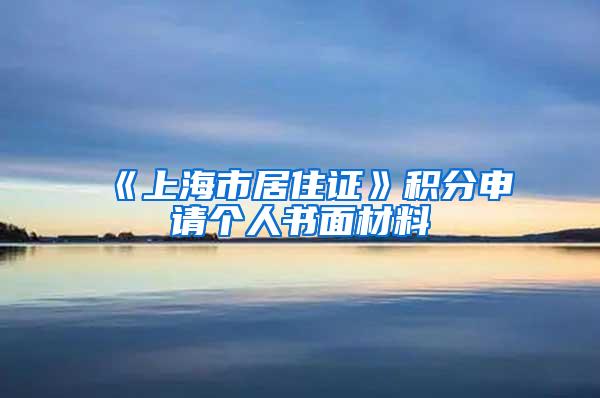 《上海市居住证》积分申请个人书面材料